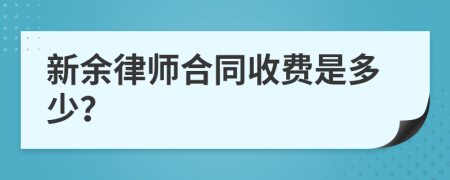 新余律师合同收费是多少?